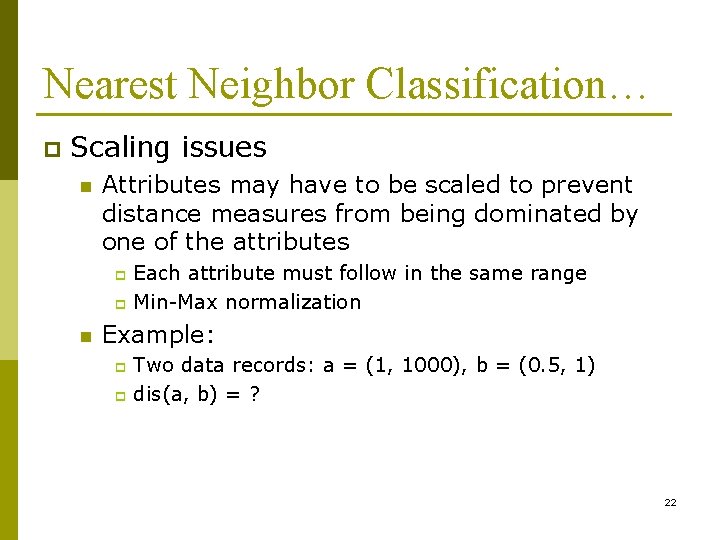 Nearest Neighbor Classification…

Scaling issues

Attributes may have to be scaled to prevent distance measures from being dominated by one of the attributes

Each attribute must follow in the same range

Min-Max normalization

Example:

Two data records: a = (1, 1000), b = (0.5, 1)

dis(a, b) = ?

22